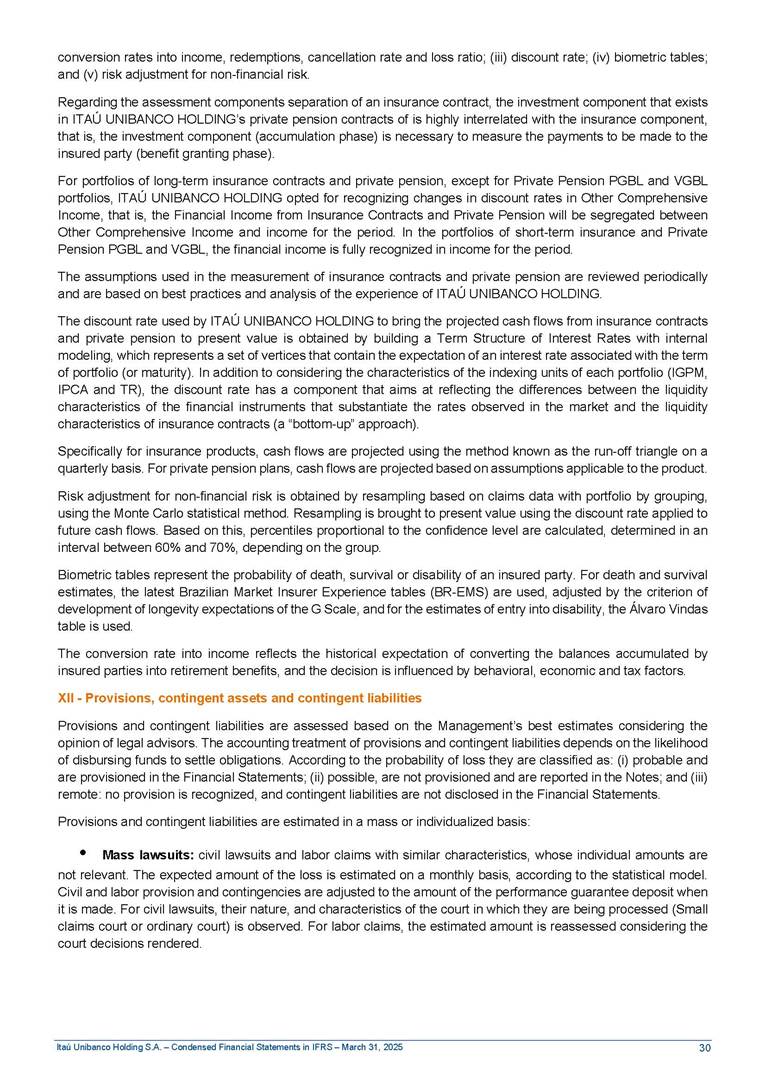 conversion rates into income, redemptions, cancellation rate and loss ratio; (iii) discount rate; (iv) biometric tables; and (v) risk adjustment for non-financial risk.

Regarding the assessment components separation of an insurance contract, the investment component that exists in ITAÚ UNIBANCO HOLDING's private pension contracts of is highly interrelated with the insurance component, that is, the investment component (accumulation phase) is necessary to measure the payments to be made to the insured party (benefit granting phase).

For portfolios of long-term insurance contracts and private pension, except for Private Pension PGBL and VGBL portfolios, ITAÚ UNIBANCO HOLDING opted for recognizing changes in discount rates in Other Comprehensive Income, that is, the Financial Income from Insurance Contracts and Private Pension will be segregated between Other Comprehensive Income and income for the period. In the portfolios of short-term insurance and Private Pension PGBL and VGBL, the financial income is fully recognized in income for the period.

The assumptions used in the measurement of insurance contracts and private pension are reviewed periodically and are based on best practices and analysis of the experience of ITAÚ UNIBANCO HOLDING.

The discount rate used by ITAÚ UNIBANCO HOLDING to bring the projected cash flows from insurance contracts and private pension to present value is obtained by building a Term Structure of Interest Rates with internal modeling, which represents a set of vertices that contain the expectation of an interest rate associated with the term of portfolio (or maturity). In addition to considering the characteristics of the indexing units of each portfolio (IGPM, IPCA and TR), the discount rate has a component that aims at reflecting the differences between the liquidity characteristics of the financial instruments that substantiate the rates observed in the market and the liquidity characteristics of insurance contracts (a "bottom-up" approach).

Specifically for insurance products, cash flows are projected using the method known as the run-off triangle on a quarterly basis. For private pension plans, cash flows are projected based on assumptions applicable to the product.

Risk adjustment for non-financial risk is obtained by resampling based on claims data with portfolio by grouping, using the Monte Carlo statistical method. Resampling is brought to present value using the discount rate applied to future cash flows. Based on this, percentiles proportional to the confidence level are calculated, determined in an interval between 60% and 70%, depending on the group.

Biometric tables represent the probability of death, survival or disability of an insured party. For death and survival estimates, the latest Brazilian Market Insurer Experience tables (BR-EMS) are used, adjusted by the criterion of development of longevity expectations of the G Scale, and for the estimates of entry into disability, the Álvaro Vindas table is used.

The conversion rate into income reflects the historical expectation of converting the balances accumulated by insured parties into retirement benefits, and the decision is influenced by behavioral, economic and tax factors.

XII - Provisions, contingent assets and contingent liabilities

Provisions and contingent liabilities are assessed based on the Management's best estimates considering the opinion of legal advisors. The accounting treatment of provisions and contingent liabilities depends on the likelihood of disbursing funds to settle obligations. According to the probability of loss they are classified as: (i) probable and are provisioned in the Financial Statements; (ii) possible, are not provisioned and are reported in the Notes; and (iii) remote: no provision is recognized, and contingent liabilities are not disclosed in the Financial Statements.

Provisions and contingent liabilities are estimated in a mass or individualized basis:

• Mass lawsuits: civil lawsuits and labor claims with similar characteristics, whose individual amounts are not relevant. The expected amount of the loss is estimated on a monthly basis, according to the statistical model. Civil and labor provision and contingencies are adjusted to the amount of the performance guarantee deposit when it is made. For civil lawsuits, their nature, and characteristics of the court in which they are being processed (Small claims court or ordinary court) is observed. For labor claims, the estimated amount is reassessed considering the court decisions rendered.

Itaú Unibanco Holding S.A. – Condensed Financial Statements in IFRS – March 31, 2025 30